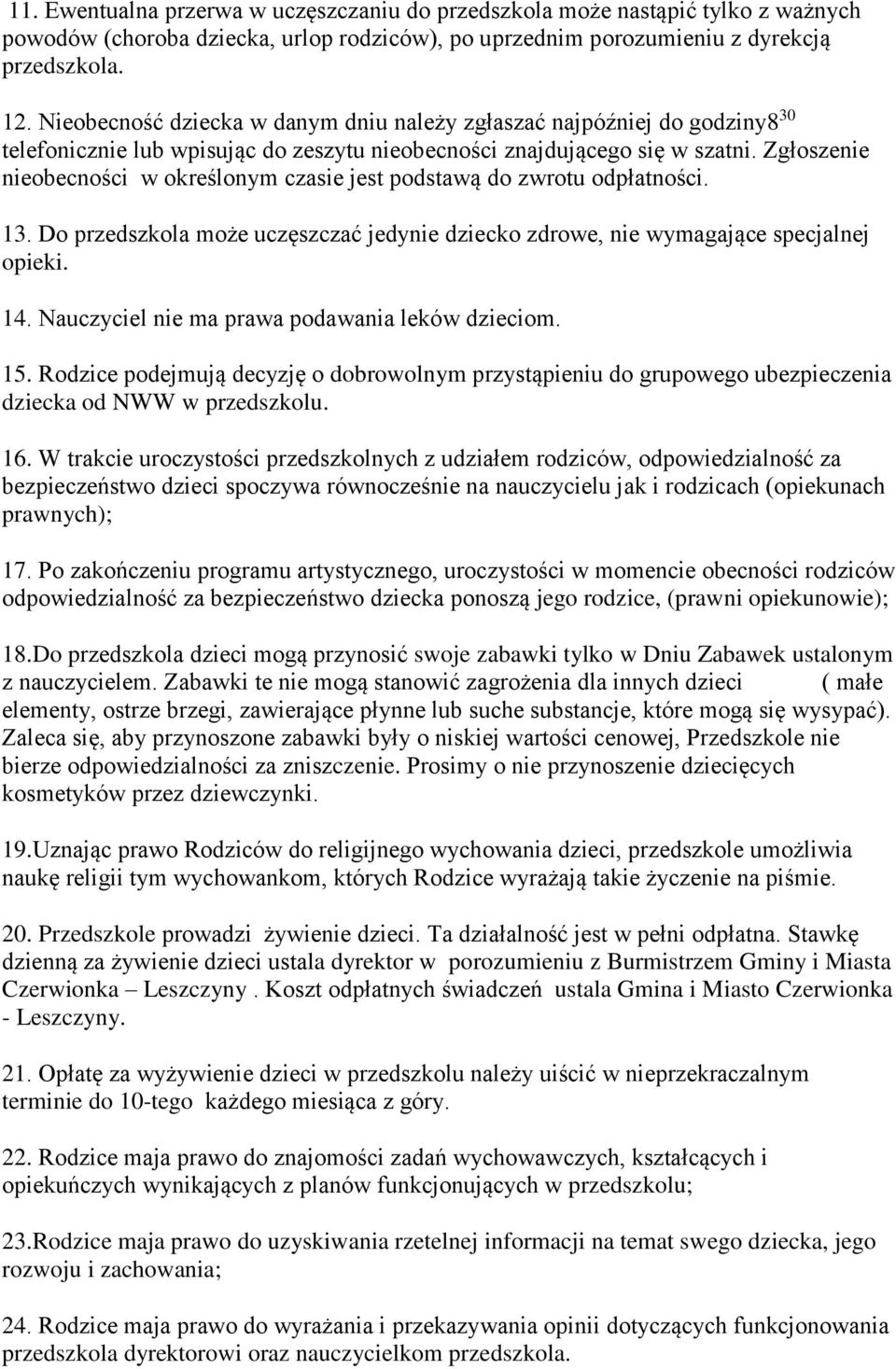 11. Ewentualna przerwa w uczęszczaniu do przedszkola może nastąpić tylko z ważnych powodów (choroba dziecka, urlop rodziców), po uprzednim porozumieniu z dyrekcją przedszkola.

12. Nieobecność dziecka w danym dniu należy zgłaszać najpóźniej do godziny$8^{30}$ telefonicznie lub wpisując do zeszytu nieobecności znajdującego się w szatni. Zgłoszenie nieobecności w określonym czasie jest podstawą do zwrotu odpłatności.

13. Do przedszkola może uczęszczać jedynie dziecko zdrowe, nie wymagające specjalnej opieki.

14. Nauczyciel nie ma prawa podawania leków dzieciom.

15. Rodzice podejmują decyzję o dobrowolnym przystąpieniu do grupowego ubezpieczenia dziecka od NWW w przedszkolu.

16. W trakcie uroczystości przedszkolnych z udziałem rodziców, odpowiedzialność za bezpieczeństwo dzieci spoczywa równocześnie na nauczycielu jak i rodzicach (opiekunach prawnych);

17. Po zakończeniu programu artystycznego, uroczystości w momencie obecności rodziców odpowiedzialność za bezpieczeństwo dziecka ponoszą jego rodzice, (prawni opiekunowie);

18.Do przedszkola dzieci mogą przynosić swoje zabawki tylko w Dniu Zabawek ustalonym z nauczycielem. Zabawki te nie mogą stanowić zagrożenia dla innych dzieci ( małe elementy, ostrze brzegi, zawierające płynne lub suche substancje, które mogą się wysypać). Zaleca się, aby przynoszone zabawki były o niskiej wartości cenowej, Przedszkole nie bierze odpowiedzialności za zniszczenie. Prosimy o nie przynoszenie dziecięcych kosmetyków przez dziewczynki.

19.Uznając prawo Rodziców do religijnego wychowania dzieci, przedszkole umożliwia naukę religii tym wychowankom, których Rodzice wyrażają takie życzenie na piśmie.

20. Przedszkole prowadzi żywienie dzieci. Ta działalność jest w pełni odpłatna. Stawkę dzienną za żywienie dzieci ustala dyrektor w porozumieniu z Burmistrzem Gminy i Miasta Czerwionka – Leszczyny . Koszt odpłatnych świadczeń ustala Gmina i Miasto Czerwionka - Leszczyny.

21. Opłatę za wyżywienie dzieci w przedszkolu należy uiścić w nieprzekraczalnym terminie do 10-tego każdego miesiąca z góry.

22. Rodzice maja prawo do znajomości zadań wychowawczych, kształcących i opiekuńczych wynikających z planów funkcjonujących w przedszkolu;

23.Rodzice maja prawo do uzyskiwania rzetelnej informacji na temat swego dziecka, jego rozwoju i zachowania;

24. Rodzice maja prawo do wyrażania i przekazywania opinii dotyczących funkcjonowania przedszkola dyrektorowi oraz nauczycielkom przedszkola.